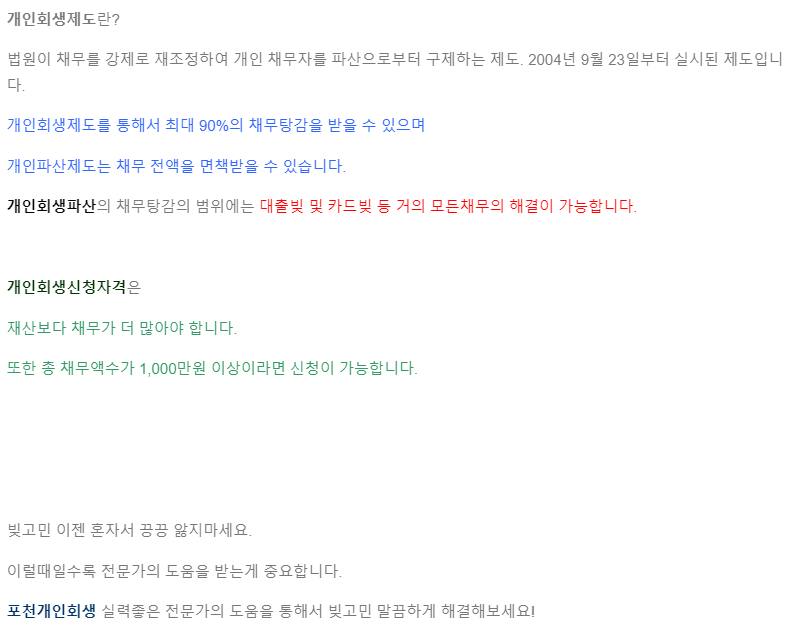 개인회생제도란?

법원이 채무를 강제로 재조정하여 개인 채무자를 파산으로부터 구제하는 제도. 2004년 9월 23일부터 실시된 제도입니다.

개인회생제도를 통해서 최대 90%의 채무탕감을 받을 수 있으며

개인파산제도는 채무 전액을 면책받을 수 있습니다.

개인회생파산의 채무탕감의 범위에는 대출빚 및 카드빚 등 거의 모든채무의 해결이 가능합니다.

개인회생신청자격은

재산보다 채무가 더 많아야 합니다.

또한 총 채무액수가 1,000만원 이상이라면 신청이 가능합니다.

빚고민 이젠 혼자서 끙끙 앓지마세요.

이럴때일수록 전문가의 도움을 받는게 중요합니다.

포천개인회생 실력좋은 전문가의 도움을 통해서 빚고민 말끔하게 해결해보세요!